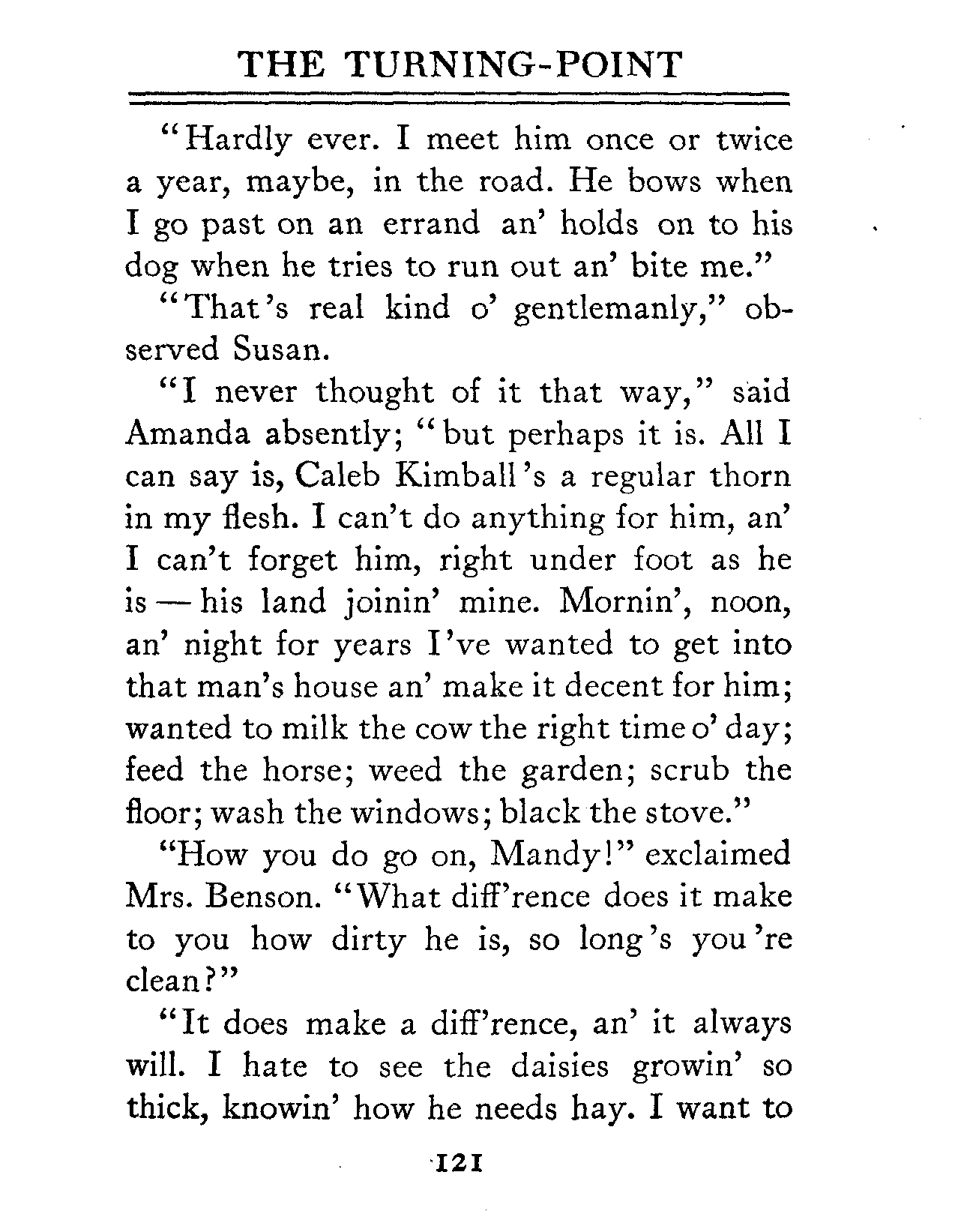 THE TURNING-POINT

"Hardly ever. I meet him once or twice a year, maybe, in the road. He bows when I go past on an errand an' holds on to his dog when he tries to run out an' bite me."

"That's real kind o' gentlemanly," observed Susan.

"I never thought of it that way," said Amanda absently; "but perhaps it is. All I can say is, Caleb Kimball's a regular thorn in my flesh. I can't do anything for him, an' I can't forget him, right under foot as he is — his land joinin' mine. Mornin', noon, an' night for years I've wanted to get into that man's house an' make it decent for him; wanted to milk the cow the right time o' day; feed the horse; weed the garden; scrub the floor; wash the windows; black the stove."

"How you do go on, Mandy!" exclaimed Mrs. Benson. "What diff'rence does it make to you how dirty he is, so long's you're clean?"

"It does make a diff'rence, an' it always will. I hate to see the daisies growin' so thick, knowin' how he needs hay. I want to

121